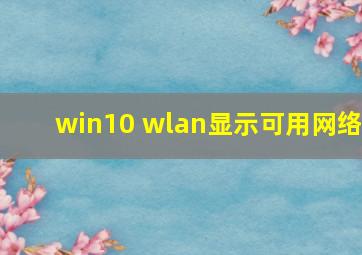 win10 wlan显示可用网络